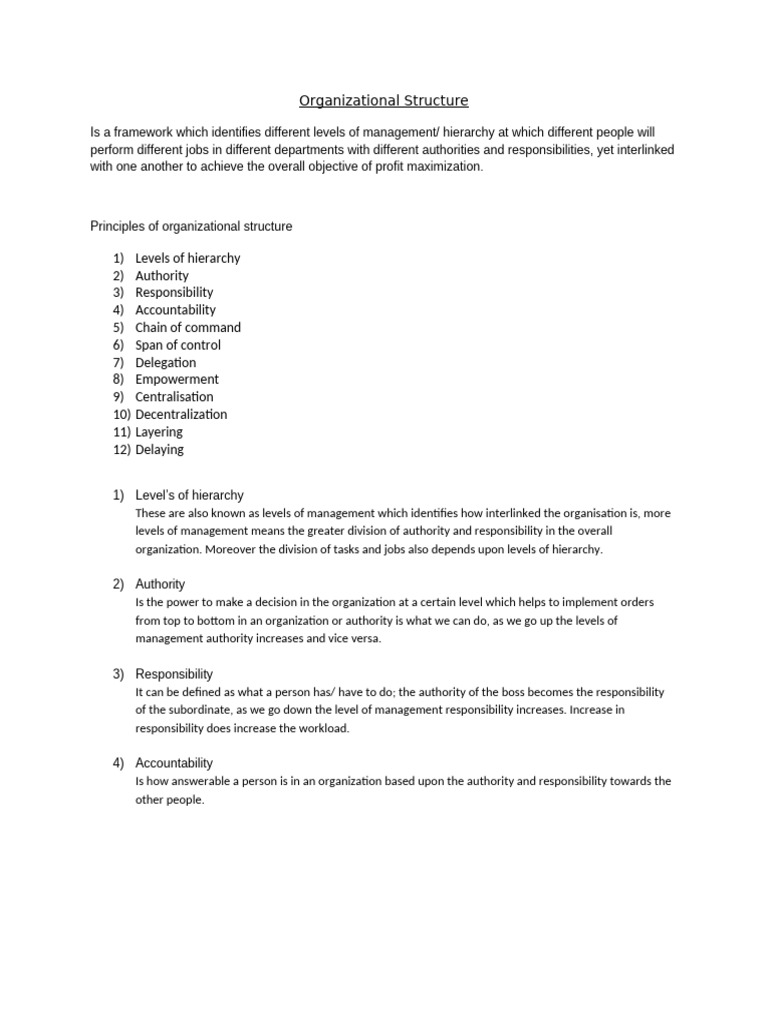 Organizational Structure

Is a framework which identifies different levels of management/ hierarchy at which different people will perform different jobs in different departments with different authorities and responsibilities, yet interlinked with one another to achieve the overall objective of profit maximization.

Principles of organizational structure

1) Levels of hierarchy
2) Authority
3) Responsibility
4) Accountability
5) Chain of command
6) Span of control
7) Delegation
8) Empowerment
9) Centralisation
10) Decentralization
11) Layering
12) Delaying

1) Level's of hierarchy
These are also known as levels of management which identifies how interlinked the organisation is, more levels of management means the greater division of authority and responsibility in the overall organization. Moreover the division of tasks and jobs also depends upon levels of hierarchy.

2) Authority
Is the power to make a decision in the organization at a certain level which helps to implement orders from top to bottom in an organization or authority is what we can do, as we go up the levels of management authority increases and vice versa.

3) Responsibility
It can be defined as what a person has/ have to do; the authority of the boss becomes the responsibility of the subordinate, as we go down the level of management responsibility increases. Increase in responsibility does increase the workload.

4) Accountability
Is how answerable a person is in an organization based upon the authority and responsibility towards the other people.